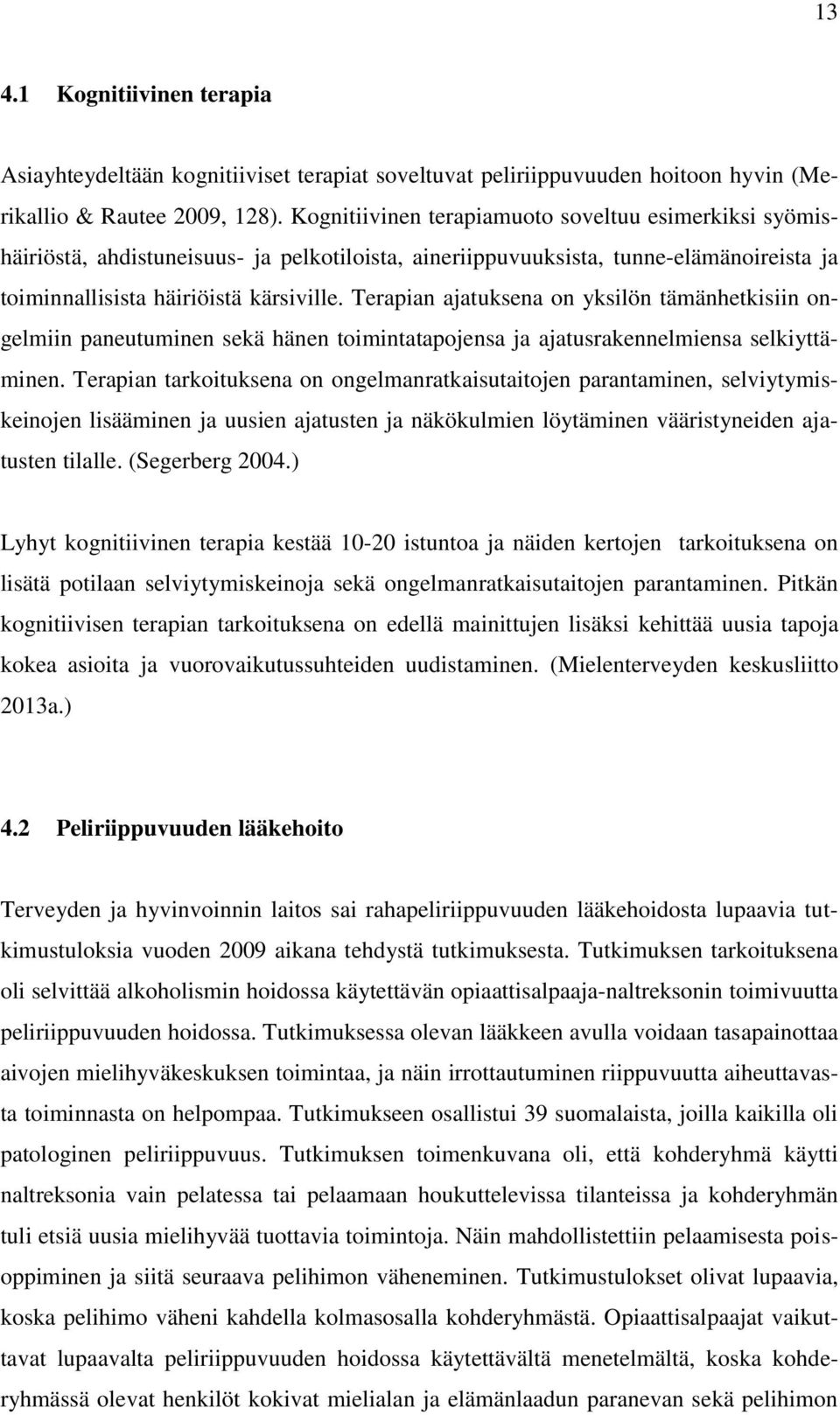 13

4.1 Kognitiivinen terapia

Asiayhteydeltään kognitiiviset terapiat soveltuvat peliriippuvuuden hoitoon hyvin (Merikallio & Rautee 2009, 128). Kognitiivinen terapiamuoto soveltuu esimerkiksi syömishäiriöstä, ahdistuneisuus- ja pelkotiloista, aineriippuvuuksista, tunne-elämänoireista ja toiminnallisista häiriöistä kärsiville. Terapian ajatuksena on yksilön tämänhetkisiin ongelmiin paneutuminen sekä hänen toimintatapojensa ja ajatusrakennelmiensa selkiyttäminen. Terapian tarkoituksena on ongelmanratkaisutaitojen parantaminen, selviytymiskeinojen lisääminen ja uusien ajatusten ja näkökulmien löytäminen vääristyneiden ajatusten tilalle. (Segerberg 2004.)

Lyhyt kognitiivinen terapia kestää 10-20 istuntoa ja näiden kertojen tarkoituksena on lisätä potilaan selviytymiskeinoja sekä ongelmanratkaisutaitojen parantaminen. Pitkän kognitiivisen terapian tarkoituksena on edellä mainittujen lisäksi kehittää uusia tapoja kokea asioita ja vuorovaikutussuhteiden uudistaminen. (Mielenterveyden keskusliitto 2013a.)

4.2 Peliriippuvuuden lääkehoito

Terveyden ja hyvinvoinnin laitos sai rahapeliriippuvuuden lääkehoidosta lupaavia tutkimustuloksia vuoden 2009 aikana tehdystä tutkimuksesta. Tutkimuksen tarkoituksena oli selvittää alkoholismin hoidossa käytettävän opiaattisalpaaja-naltreksonin toimivuutta peliriippuvuuden hoidossa. Tutkimuksessa olevan lääkkeen avulla voidaan tasapainottaa aivojen mielihyväkeskuksen toimintaa, ja näin irrottautuminen riippuvuutta aiheuttavasta toiminnasta on helpompaa. Tutkimukseen osallistui 39 suomalaista, joilla kaikilla oli patologinen peliriippuvuus. Tutkimuksen toimenkuvana oli, että kohderyhmä käytti naltreksonia vain pelatessa tai pelaamaan houkuttelevissa tilanteissa ja kohderyhmän tuli etsiä uusia mielihyvää tuottavia toimintoja. Näin mahdollistettiin pelaamisesta poisoppiminen ja siitä seuraava pelihimon väheneminen. Tutkimustulokset olivat lupaavia, koska pelihimo väheni kahdella kolmasosalla kohderyhmästä. Opiaattisalpaajat vaikuttavat lupaavalta peliriippuvuuden hoidossa käytettävältä menetelmältä, koska kohderyhmässä olevat henkilöt kokivat mielialan ja elämänlaadun paranevan sekä pelihimon